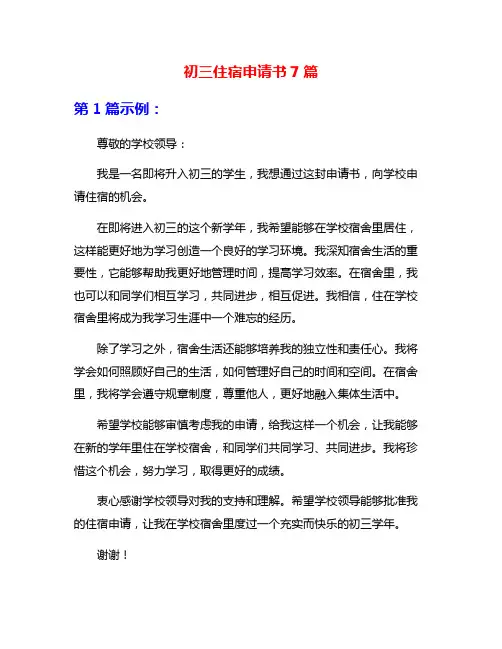 初三住宿申请书7篇

第1篇示例：

尊敬的学校领导：

我是一名即将升入初三的学生，我想通过这封申请书，向学校申请住宿的机会。

在即将进入初三的这个新学年，我希望能够在学校宿舍里居住，这样能更好地为学习创造一个良好的学习环境。我深知宿舍生活的重要性，它能够帮助我更好地管理时间，提高学习效率。在宿舍里，我也可以和同学们相互学习，共同进步，相互促进。我相信，住在学校宿舍里将成为我学习生涯中一个难忘的经历。

除了学习之外，宿舍生活还能够培养我的独立性和责任心。我将学会如何照顾好自己的生活，如何管理好自己的时间和空间。在宿舍里，我将学会遵守规章制度，尊重他人，更好地融入集体生活中。

希望学校能够审慎考虑我的申请，给我这样一个机会，让我能够在新的学年里住在学校宿舍，和同学们共同学习、共同进步。我将珍惜这个机会，努力学习，取得更好的成绩。

衷心感谢学校领导对我的支持和理解。希望学校领导能够批准我的住宿申请，让我在学校宿舍里度过一个充实而快乐的初三学年。

谢谢！